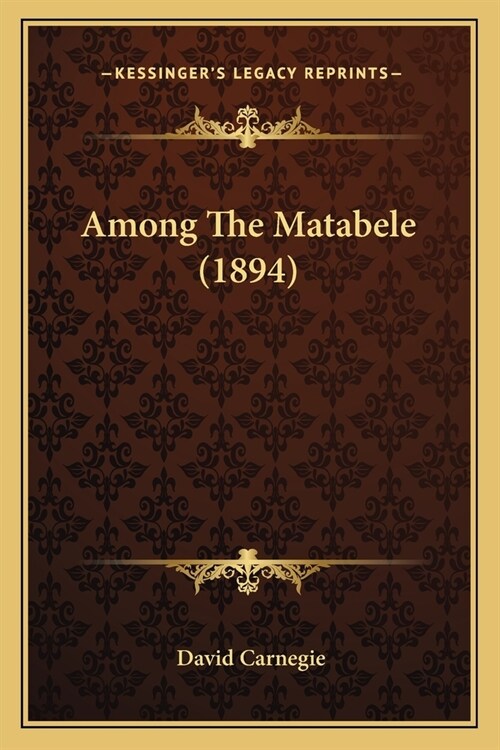 —KESSINGER'S LEGACY REPRINTS—

Among The Matabele (1894)

David Carnegie